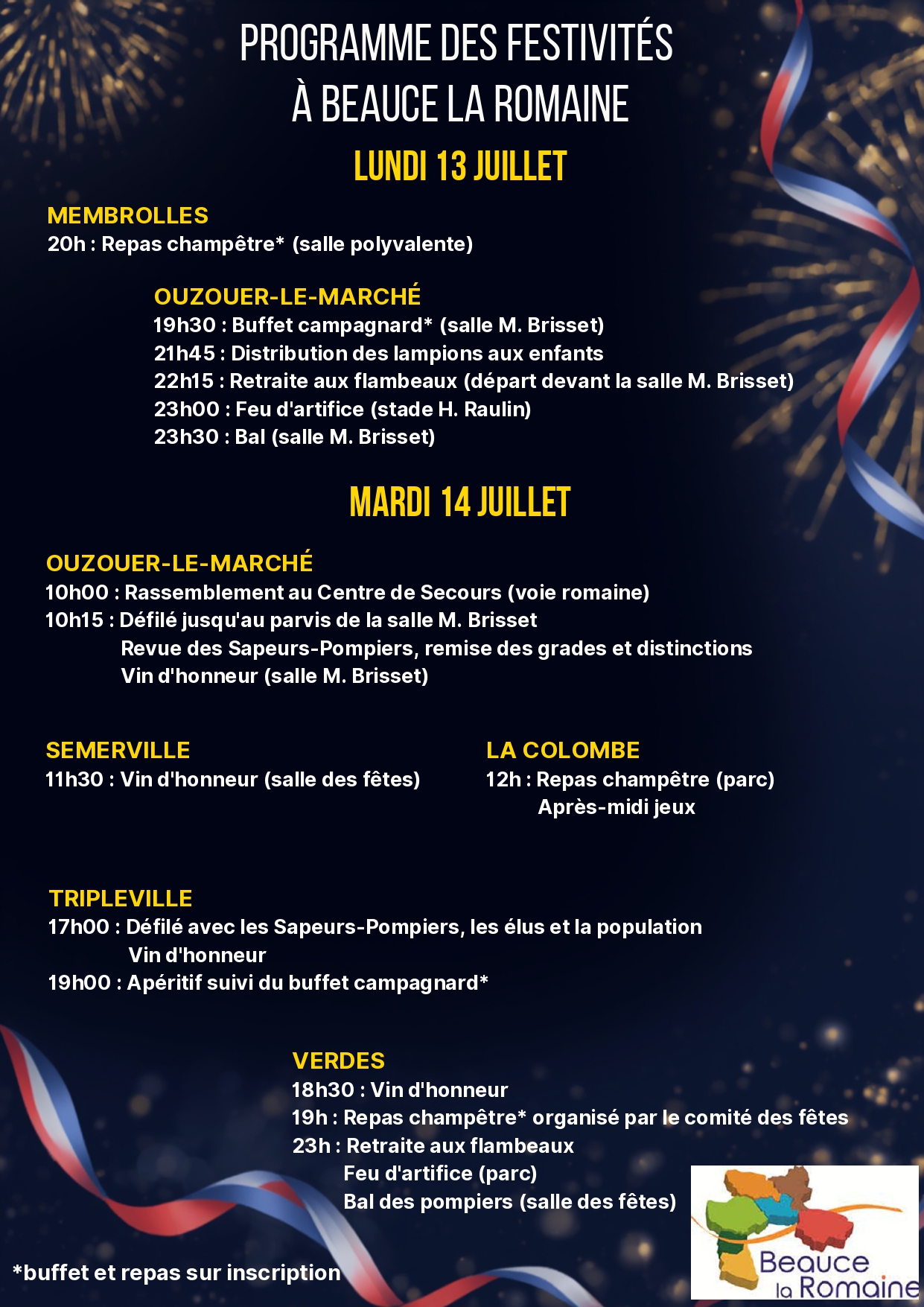 PROGRAMME DES FESTIVITÉS
À BEAUCE LA ROMAINE

LUNDI 13 JUILLET

MEMBROLLES
20h : Repas champêtre* (salle polyvalente)

OUZOUER-LE-MARCHÉ
19h30 : Buffet campagnard* (salle M. Brisset)
21h45 : Distribution des lampions aux enfants
22h15 : Retraite aux flambeaux (départ devant la salle M. Brisset)
23h00 : Feu d'artifice (stade H. Raulin)
23h30 : Bal (salle M. Brisset)

MARDI 14 JUILLET

OUZOUER-LE-MARCHÉ
10h00 : Rassemblement au Centre de Secours (voie romaine)
10h15 : Défilé jusqu'au parvis de la salle M. Brisset
Revue des Sapeurs-Pompiers, remise des grades et distinctions
Vin d'honneur (salle M. Brisset)

SEMERVILLE
11h30 : Vin d'honneur (salle des fêtes)

LA COLOMBE
12h : Repas champêtre (parc)
Après-midi jeux

TRIPLEVILLE
17h00 : Défilé avec les Sapeurs-Pompiers, les élus et la population
Vin d'honneur
19h00 : Apéritif suivi du buffet campagnard*

VERDES
18h30 : Vin d'honneur
19h : Repas champêtre* organisé par le comité des fêtes
23h : Retraite aux flambeaux
Feu d'artifice (parc)
Bal des pompiers (salle des fêtes)

*buffet et repas sur inscription

Beauce la Romaine